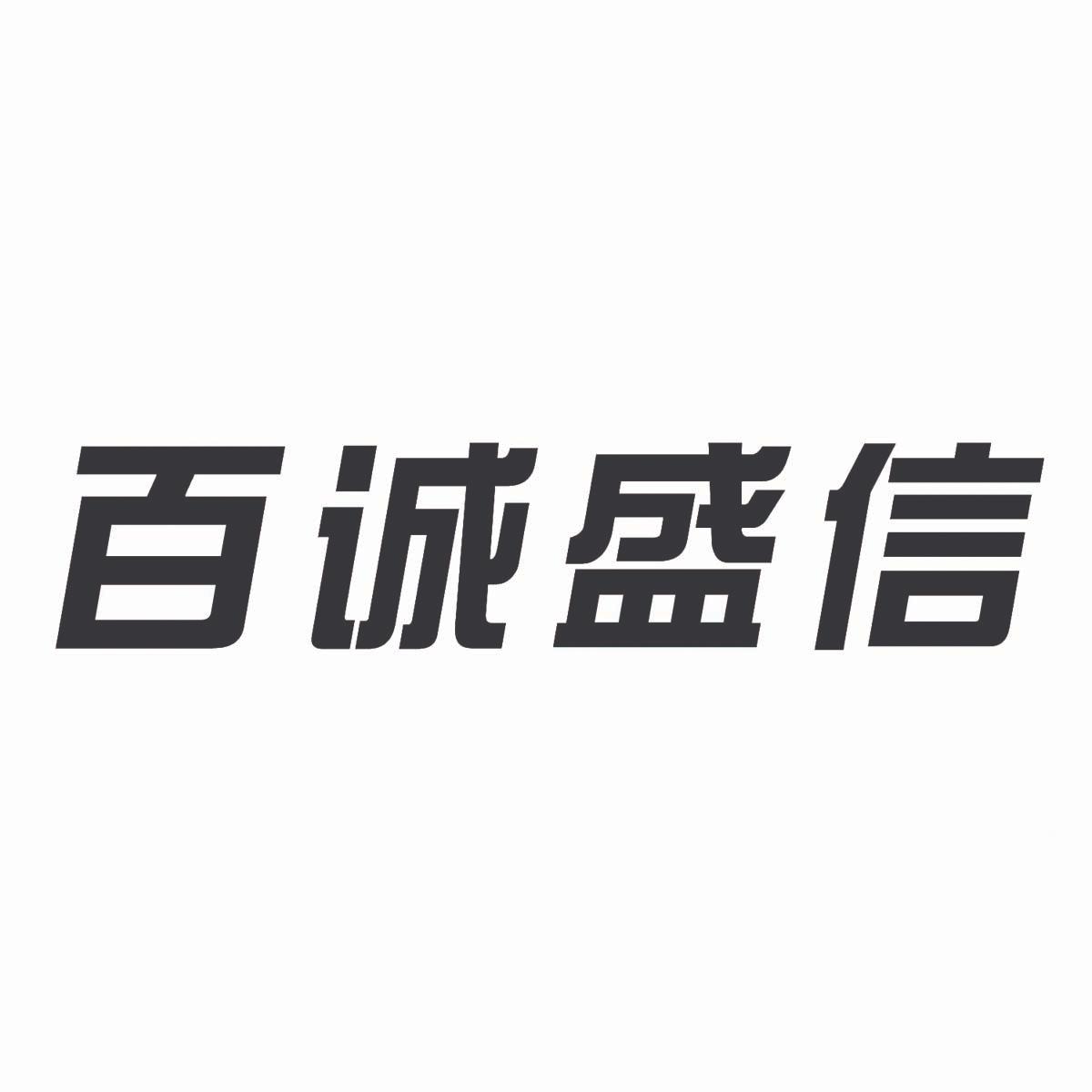 百诚盛信